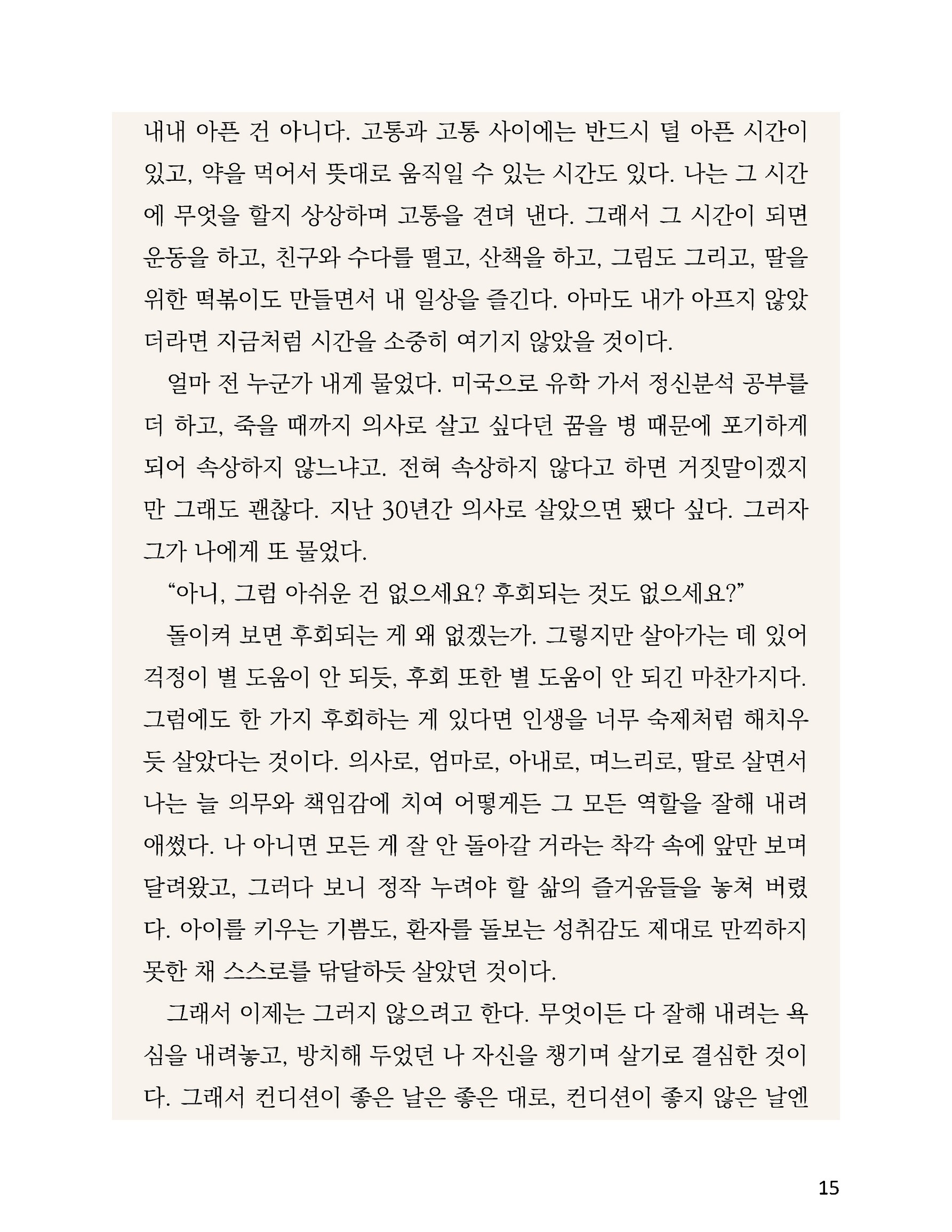 내내 아픈 건 아니다. 고통과 고통 사이에는 반드시 덜 아픈 시간이 있고, 약을 먹어서 뜻대로 움직일 수 있는 시간도 있다. 나는 그 시간에 무엇을 할지 상상하며 고통을 견뎌 낸다. 그래서 그 시간이 되면 운동을 하고, 친구와 수다를 떨고, 산책을 하고, 그림도 그리고, 딸을 위한 떡볶이도 만들면서 내 일상을 즐긴다. 아마도 내가 아프지 않았더라면 지금처럼 시간을 소중히 여기지 않았을 것이다.

얼마 전 누군가 내게 물었다. 미국으로 유학 가서 정신분석 공부를 더 하고, 죽을 때까지 의사로 살고 싶다던 꿈을 병 때문에 포기하게 되어 속상하지 않느냐고. 전혀 속상하지 않다고 하면 거짓말이겠지만 그래도 괜찮다. 지난 30년간 의사로 살았으면 됐다 싶다. 그러자 그가 나에게 또 물었다.

“아니, 그럼 아쉬운 건 없으세요? 후회되는 것도 없으세요?”

돌이켜 보면 후회되는 게 왜 없겠는가. 그렇지만 살아가는 데 있어 걱정이 별 도움이 안 되듯, 후회 또한 별 도움이 안 되긴 마찬가지다. 그럼에도 한 가지 후회하는 게 있다면 인생을 너무 숙제처럼 해치우듯 살았다는 것이다. 의사로, 엄마로, 아내로, 며느리로, 딸로 살면서 나는 늘 의무와 책임감에 치여 어떻게든 그 모든 역할을 잘해 내려 애썼다. 나 아니면 모든 게 잘 안 돌아갈 거라는 착각 속에 앞만 보며 달려왔고, 그러다 보니 정작 누려야 할 삶의 즐거움들을 놓쳐 버렸다. 아이를 키우는 기쁨도, 환자를 돌보는 성취감도 제대로 만끽하지 못한 채 스스로를 닦달하듯 살았던 것이다.

그래서 이제는 그러지 않으려고 한다. 무엇이든 다 잘해 내려는 욕심을 내려놓고, 방치해 두었던 나 자신을 챙기며 살기로 결심한 것이다. 그래서 컨디션이 좋은 날은 좋은 대로, 컨디션이 좋지 않은 날엔

15